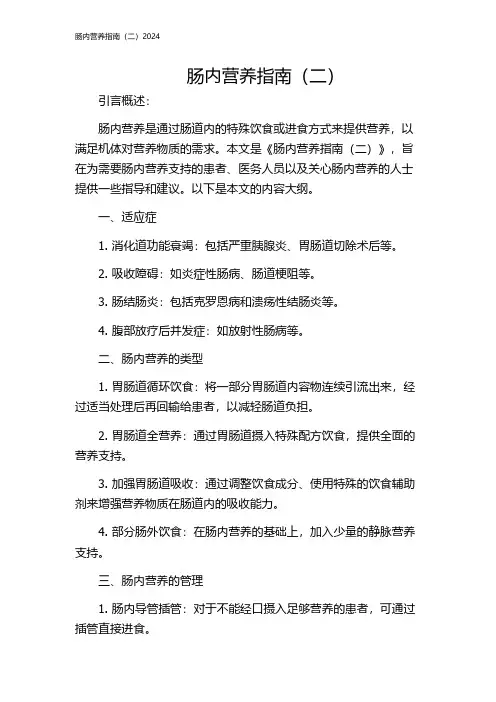 肠内营养指南（二）2024

肠内营养指南（二）

引言概述：

肠内营养是通过肠道内的特殊饮食或进食方式来提供营养，以满足机体对营养物质的需求。本文是《肠内营养指南（二）》，旨在为需要肠内营养支持的患者、医务人员以及关心肠内营养的人士提供一些指导和建议。以下是本文的内容大纲。

一、适应症

1. 消化道功能衰竭：包括严重胰腺炎、胃肠道切除术后等。

2. 吸收障碍：如炎症性肠病、肠道梗阻等。

3. 肠结肠炎：包括克罗恩病和溃疡性结肠炎等。

4. 腹部放疗后并发症：如放射性肠病等。

二、肠内营养的类型

1. 胃肠道循环饮食：将一部分胃肠道内容物连续引流出来，经过适当处理后再回输给患者，以减轻肠道负担。

2. 胃肠道全营养：通过胃肠道摄入特殊配方饮食，提供全面的营养支持。

3. 加强胃肠道吸收：通过调整饮食成分、使用特殊的饮食辅助剂来增强营养物质在肠道内的吸收能力。

4. 部分肠外饮食：在肠内营养的基础上，加入少量的静脉营养支持。

三、肠内营养的管理

1. 肠内导管插管：对于不能经口摄入足够营养的患者，可通过插管直接进食。